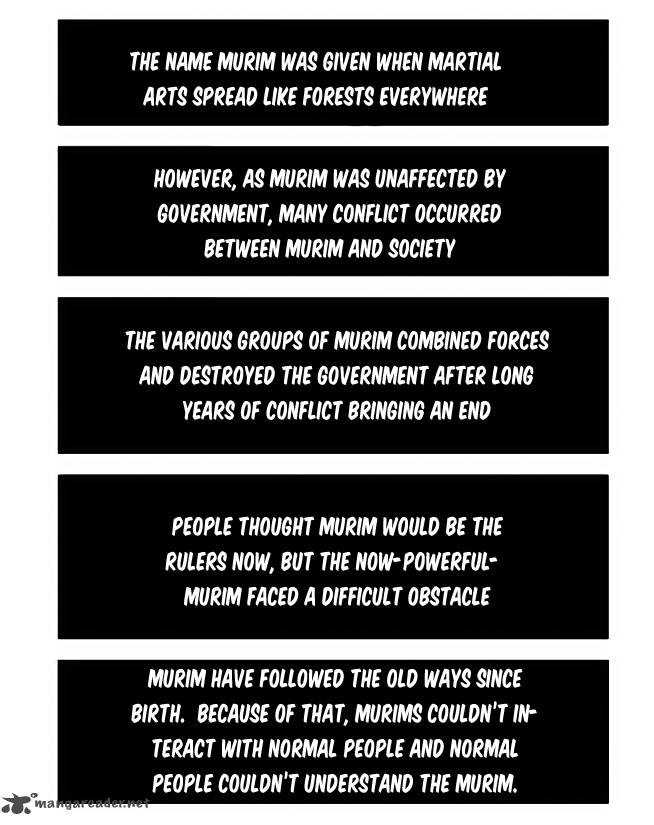 THE NAME MURIM WAS GIVEN WHEN MARTIAL ARTS SPREAD LIKE FORESTS EVERYWHERE

HOWEVER, AS MURIM WAS UNAFFECTED BY GOVERNMENT, MANY CONFLICT OCCURRED BETWEEN MURIM AND SOCIETY

THE VARIOUS GROUPS OF MURIM COMBINED FORCES AND DESTROYED THE GOVERNMENT AFTER LONG YEARS OF CONFLICT BRINGING AN END

PEOPLE THOUGHT MURIM WOULD BE THE RULERS NOW, BUT THE NOW-POWERFUL-MURIM FACED A DIFFICULT OBSTACLE

MURIM HAVE FOLLOWED THE OLD WAYS SINCE BIRTH. BECAUSE OF THAT, MURIMS COULDN'T INTERACT WITH NORMAL PEOPLE AND NORMAL PEOPLE COULDN'T UNDERSTAND THE MURIM.

mangareader.net